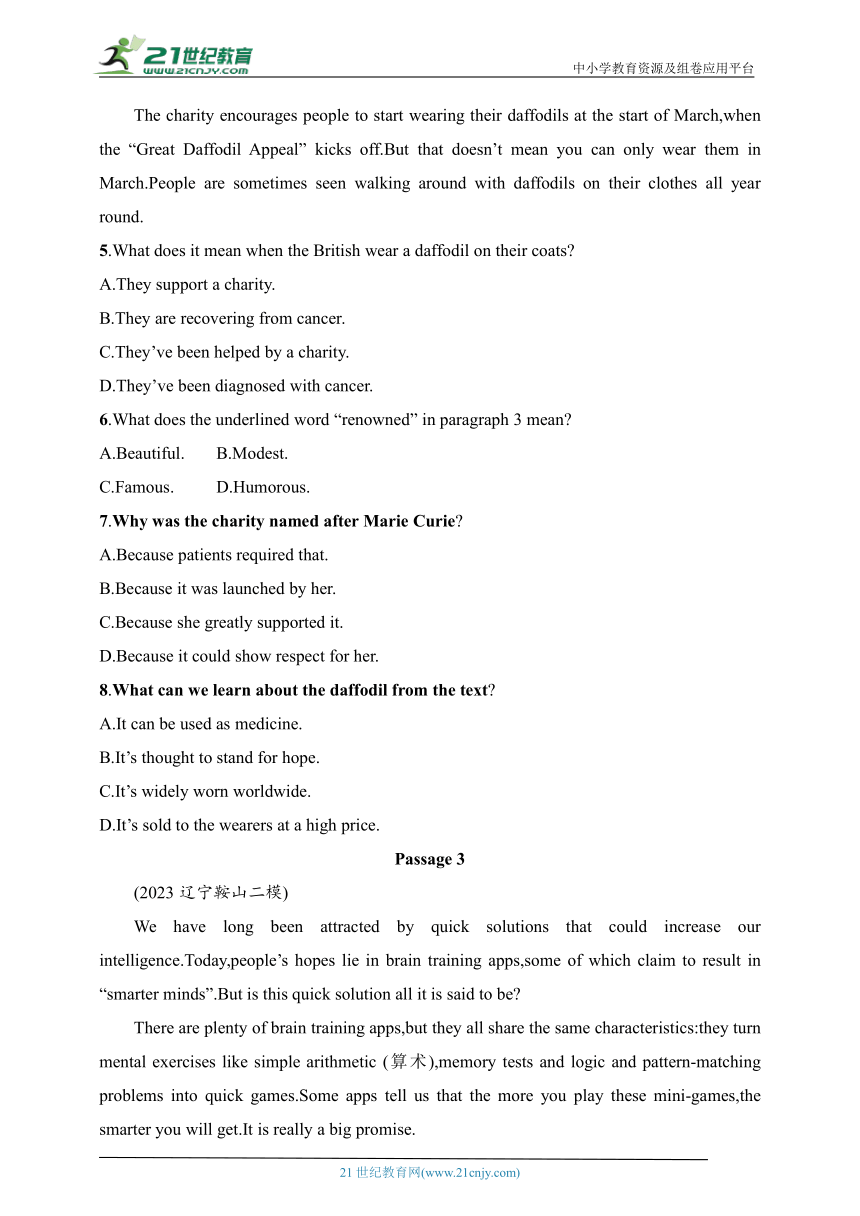 21世纪教育
www.21cnjy.com
中小学教育资源及组卷应用平台

The charity encourages people to start wearing their daffodils at the start of March,when the “Great Daffodil Appeal” kicks off.But that doesn’t mean you can only wear them in March.People are sometimes seen walking around with daffodils on their clothes all year round.

5.What does it mean when the British wear a daffodil on their coats?
A.They support a charity.
B.They are recovering from cancer.
C.They’ve been helped by a charity.
D.They’ve been diagnosed with cancer.

6.What does the underlined word “renowned” in paragraph 3 mean?
A.Beautiful. B.Modest.
C.Famous. D.Humorous.

7.Why was the charity named after Marie Curie?
A.Because patients required that.
B.Because it was launched by her.
C.Because she greatly supported it.
D.Because it could show respect for her.

8.What can we learn about the daffodil from the text?
A.It can be used as medicine.
B.It’s thought to stand for hope.
C.It’s widely worn worldwide.
D.It’s sold to the wearers at a high price.

Passage 3

(2023 辽宁鞍山二模)

We have long been attracted by quick solutions that could increase our intelligence.Today,people’s hopes lie in brain training apps,some of which claim to result in “smarter minds”.But is this quick solution all it is said to be?

There are plenty of brain training apps,but they all share the same characteristics:they turn mental exercises like simple arithmetic (算术),memory tests and logic and pattern-matching problems into quick games.Some apps tell us that the more you play these mini-games,the smarter you will get.It is really a big promise.

21 世纪教育网(www.21cnjy.com)